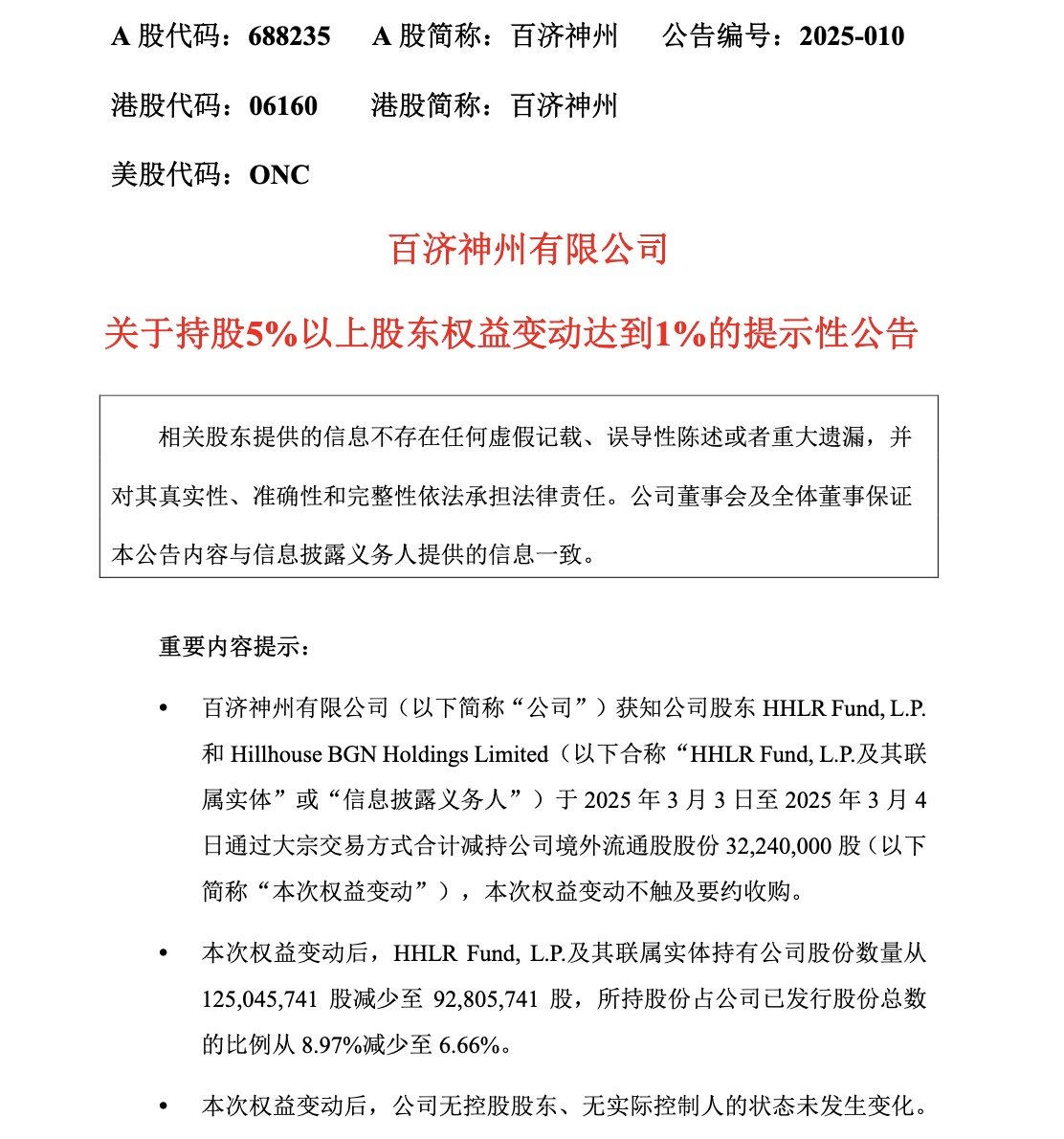 A 股代码：688235　　A 股简称：百济神州　　公告编号：2025-010

港股代码：06160　　港股简称：百济神州

美股代码：ONC

百济神州有限公司

关于持股5%以上股东权益变动达到1%的提示性公告

相关股东提供的信息不存在任何虚假记载、误导性陈述或者重大遗漏，并对其真实性、准确性和完整性依法承担法律责任。公司董事会及全体董事保证本公告内容与信息披露义务人提供的信息一致。

重要内容提示：

• 百济神州有限公司（以下简称“公司”）获知公司股东 HHLR Fund, L.P. 和 Hillhouse BGN Holdings Limited（以下合称“HHLR Fund, L.P.及其联属实体”或“信息披露义务人”）于 2025 年 3 月 3 日至 2025 年 3 月 4 日通过大宗交易方式合计减持公司境外流通股股份 32,240,000 股（以下简称“本次权益变动”），本次权益变动不触及要约收购。

• 本次权益变动后，HHLR Fund, L.P.及其联属实体持有公司股份数量从 125,045,741 股减少至 92,805,741 股，所持股份占公司已发行股份总数的比例从 8.97%减少至 6.66%。

• 本次权益变动后，公司无控股股东、无实际控制人的状态未发生变化。